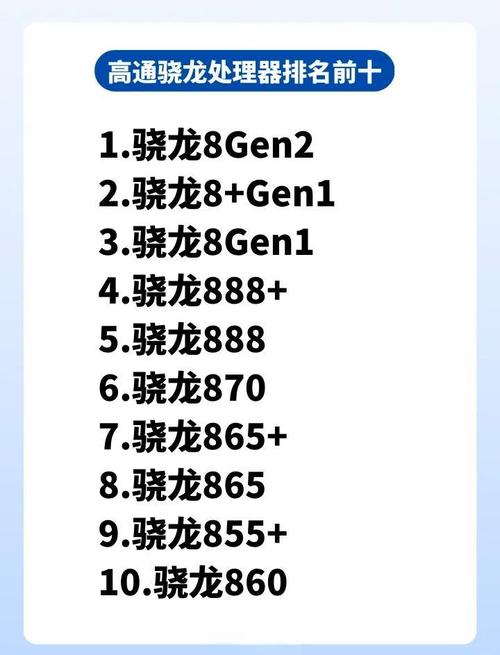 高通骁龙处理器排名前十

1.骁龙8Gen2
2.骁龙8+Gen1
3.骁龙8Gen1
4.骁龙888+
5.骁龙888
6.骁龙870
7.骁龙865+
8.骁龙865
9.骁龙855+
10.骁龙860